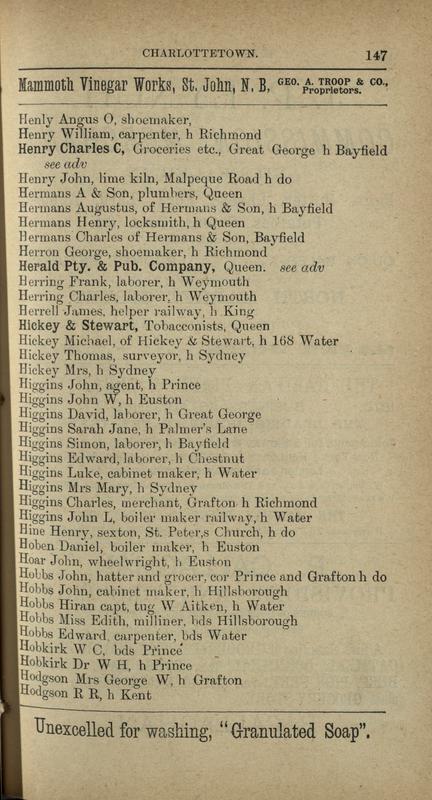 CHARLOTTETOWN. 147

Mammoth Vinegar Works, St. John, N. B, GEO. A. TROOP & CO., Proprietors.

Henly Angus O, shoemaker,
Henry William, carpenter, h Richmond
Henry Charles C, Groceries etc., Great George h Bayfield see adv
Henry John, lime kiln, Malpeque Road h do
Hermans A & Son, plumbers, Queen
Hermans Augustus, of Hermans & Son, h Bayfield
Hermans Henry, locksmith, h Queen
Hermans Charles of Hermans & Son, Bayfield
Herron George, shoemaker, h Richmond
Herald Pty. & Pub. Company, Queen. see adv
Herring Frank, laborer, h Weymouth
Herring Charles, laborer, h Weymouth
Herrell James, helper railway, h King
Hickey & Stewart, Tobacconists, Queen
Hickey Michael, of Hickey & Stewart, h 168 Water
Hickey Thomas, surveyor, h Sydney
Hickey Mrs, h Sydney
Higgins John, agent, h Prince
Higgins John W, h Euston
Higgins David, laborer, h Great George
Higgins Sarah Jane, h Palmer's Lane
Higgins Simon, laborer, h Bayfield
Higgins Edward, laborer, h Chestnut
Higgins Luke, cabinet maker, h Water
Higgins Mrs Mary, h Sydney
Higgins Charles, merchant, Grafton h Richmond
Higgins John L, boiler maker railway, h Water
Hine Henry, sexton, St. Peter,s Church, h do
Hoben Daniel, boiler maker, h Euston
Hoar John, wheelwright, h Euston
Hobbs John, hatter and grocer, cor Prince and Grafton h do
Hobbs John, cabinet maker, h Hillsborough
Hobbs Hiran capt, tug W Aitken, h Water
Hobbs Miss Edith, milliner, bds Hillsborough
Hobbs Edward, carpenter, bds Water
Hobkirk W C, bds Prince
Hobkirk Dr W H, h Prince
Hodgson Mrs George W, h Grafton
Hodgson R R, h Kent

Unexcelled for washing, "Granulated Soap".